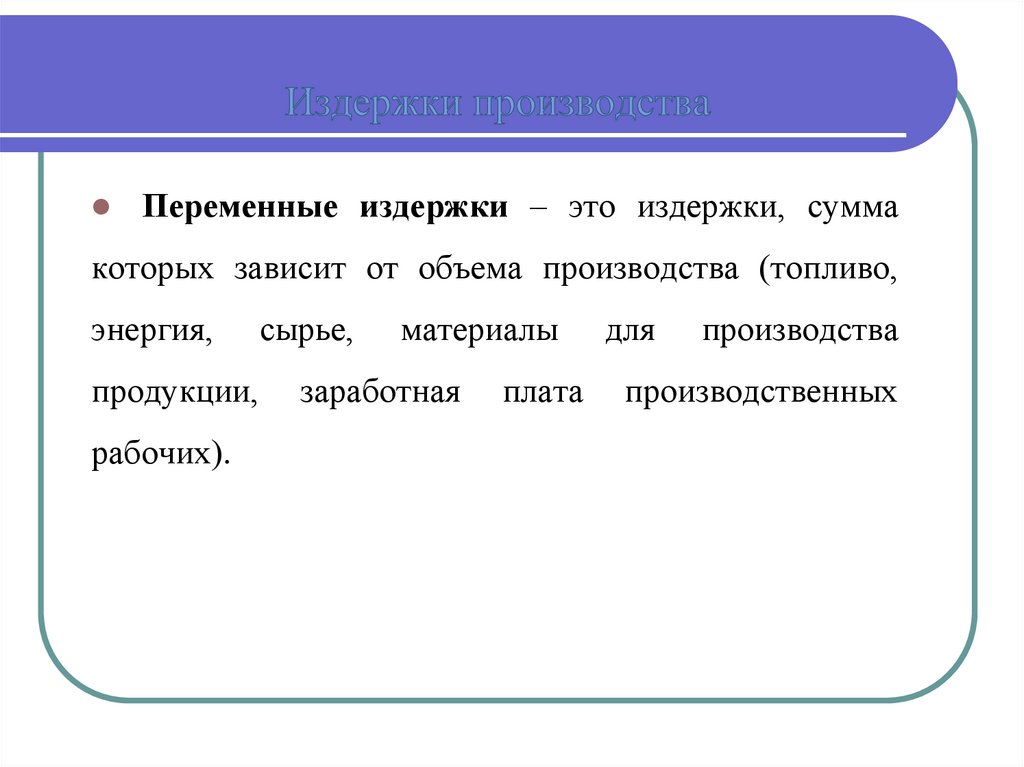 Издержки производства

Переменные издержки – это издержки, сумма которых зависит от объема производства (топливо, энергия, сырье, материалы для производства продукции, заработная плата производственных рабочих).